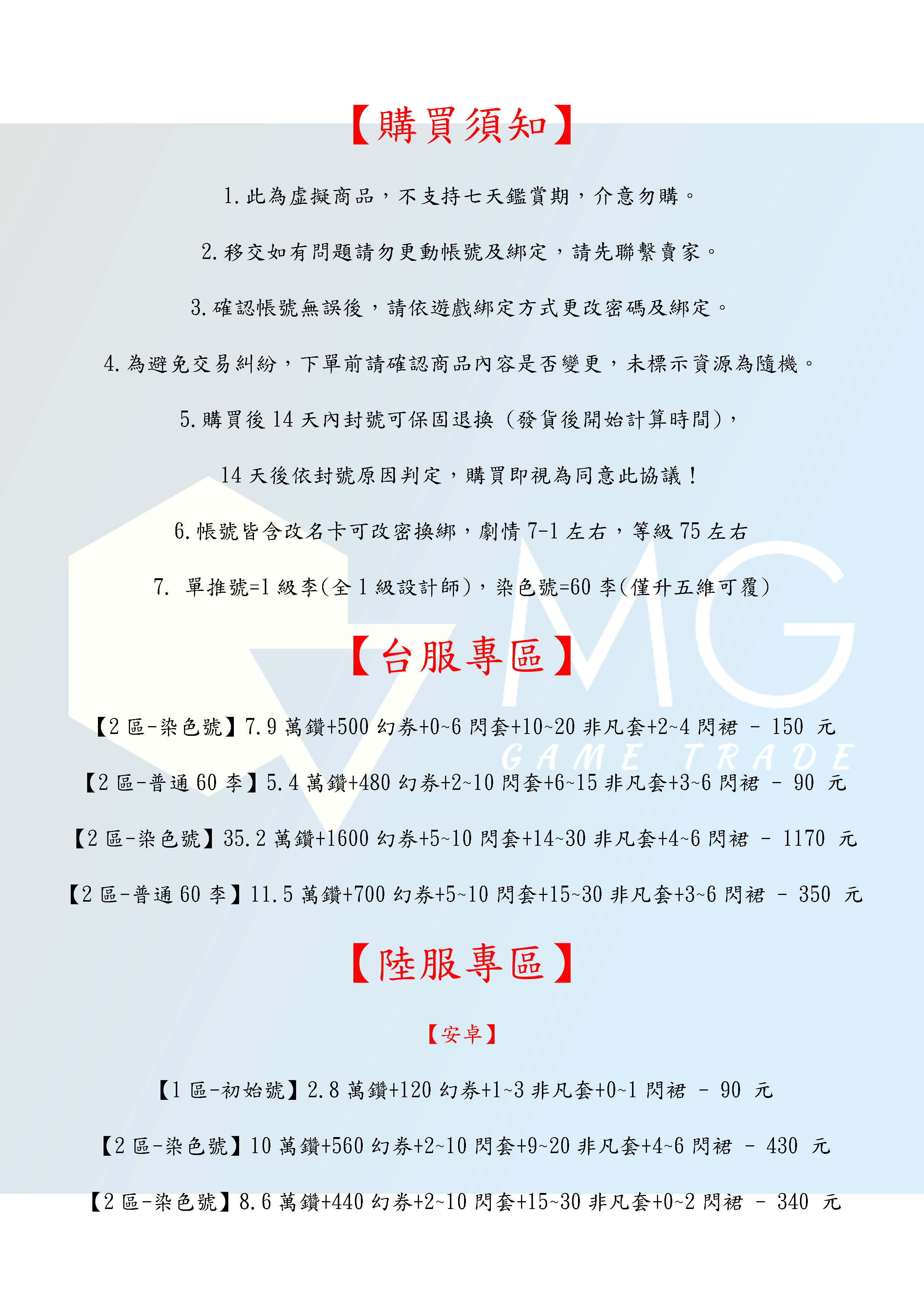 【購買須知】

1.此為虛擬商品，不支持七天鑑賞期，介意勿購。

2.移交如有問題請勿更動帳號及綁定，請先聯繫賣家。

3.確認帳號無誤後，請依遊戲綁定方式更改密碼及綁定。

4.為避免交易糾紛，下單前請確認商品內容是否變更，未標示資源為隨機。

5.購買後14天內封號可保固退換（發貨後開始計算時間），

14天後依封號原因判定，購買即視為同意此協議！

6.帳號皆含改名卡可改密換綁，劇情7-1左右，等級75左右

7. 單推號=1級李(全1級設計師)，染色號=60李(僅升五維可覆)

【台服專區】

【2區-染色號】7.9萬鑽+500幻券+0~6閃套+10~20非凡套+2~4閃裙 - 150 元

【2區-普通60李】5.4萬鑽+480幻券+2~10閃套+6~15非凡套+3~6閃裙 - 90 元

【2區-染色號】35.2萬鑽+1600幻券+5~10閃套+14~30非凡套+4~6閃裙 - 1170 元

【2區-普通60李】11.5萬鑽+700幻券+5~10閃套+15~30非凡套+3~6閃裙 - 350 元

【陸服專區】

【安卓】

【1區-初始號】2.8萬鑽+120幻券+1~3非凡套+0~1閃裙 - 90 元

【2區-染色號】10萬鑽+560幻券+2~10閃套+9~20非凡套+4~6閃裙 - 430 元

【2區-染色號】8.6萬鑽+440幻券+2~10閃套+15~30非凡套+0~2閃裙 - 340 元

MG
GAME TRADE